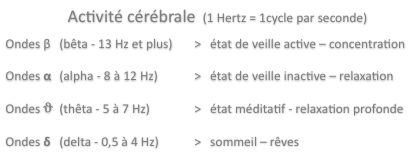 Activité cérébrale (1 Hertz = 1cycle par seconde)

Ondes β (bêta - 13 Hz et plus) > état de veille active – concentration

Ondes α (alpha - 8 à 12 Hz) > état de veille inactive – relaxation

Ondes ϑ (thêta - 5 à 7 Hz) > état méditatif - relaxation profonde

Ondes δ (delta - 0,5 à 4 Hz) > sommeil – rêves